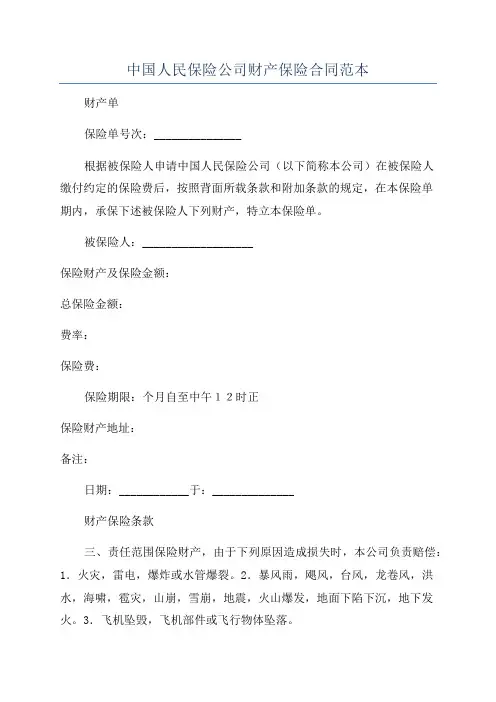 中国人民保险公司财产保险合同范本

财产单

保险单号次：______________

根据被保险人申请中国人民保险公司（以下简称本公司）在被保险人缴付约定的保险费后，按照背面所载条款和附加条款的规定，在本保险单期内，承保下述被保险人下列财产，特立本保险单。

被保险人：__________________

保险财产及保险金额：

总保险金额：

费率：

保险费：

保险期限：个月自至中午１２时正

保险财产地址：

备注：

日期：___________于：_____________

财产保险条款

三、责任范围保险财产，由于下列原因造成损失时，本公司负责赔偿：1．火灾，雷电，爆炸或水管爆裂。2．暴风雨，飓风，台风，龙卷风，洪水，海啸，雹灾，山崩，雪崩，地震，火山爆发，地面下陷下沉，地下发火。3．飞机坠毁，飞机部件或飞行物体坠落。